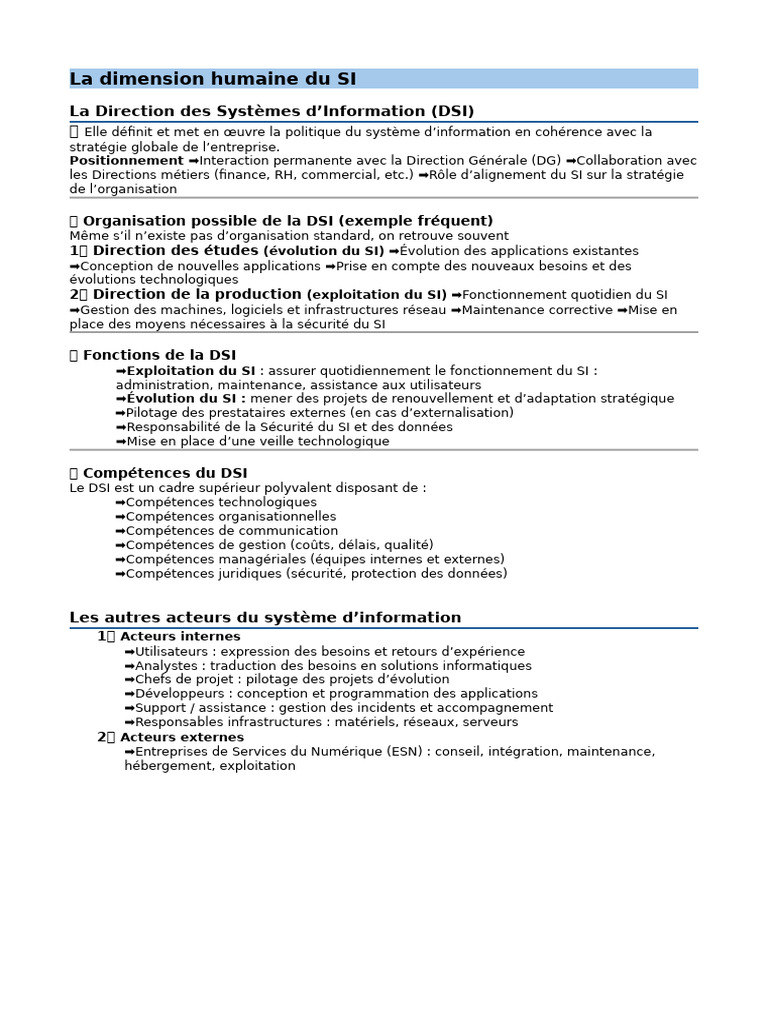 La dimension humaine du SI

La Direction des Systèmes d'Information (DSI)

 Elle définit et met en œuvre la politique du système d'information en cohérence avec la stratégie globale de l'entreprise.
Positionnement ➡Interaction permanente avec la Direction Générale (DG) ➡Collaboration avec les Directions métiers (finance, RH, commercial, etc.) ➡Rôle d'alignement du SI sur la stratégie de l'organisation

 Organisation possible de la DSI (exemple fréquent)
Même s'il n'existe pas d'organisation standard, on retrouve souvent
1 Direction des études (évolution du SI) ➡Évolution des applications existantes ➡Conception de nouvelles applications ➡Prise en compte des nouveaux besoins et des évolutions technologiques
2 Direction de la production (exploitation du SI) ➡Fonctionnement quotidien du SI ➡Gestion des machines, logiciels et infrastructures réseau ➡Maintenance corrective ➡Mise en place des moyens nécessaires à la sécurité du SI

 Fonctions de la DSI
➡Exploitation du SI : assurer quotidiennement le fonctionnement du SI : administration, maintenance, assistance aux utilisateurs
➡Évolution du SI : mener des projets de renouvellement et d'adaptation stratégique
➡Pilotage des prestataires externes (en cas d'externalisation)
➡Responsabilité de la Sécurité du SI et des données
➡Mise en place d'une veille technologique

 Compétences du DSI
Le DSI est un cadre supérieur polyvalent disposant de :
➡Compétences technologiques
➡Compétences organisationnelles
➡Compétences de communication
➡Compétences de gestion (coûts, délais, qualité)
➡Compétences managériales (équipes internes et externes)
➡Compétences juridiques (sécurité, protection des données)

Les autres acteurs du système d'information

1 Acteurs internes
➡Utilisateurs : expression des besoins et retours d'expérience
➡Analystes : traduction des besoins en solutions informatiques
➡Chefs de projet : pilotage des projets d'évolution
➡Développeurs : conception et programmation des applications
➡Support / assistance : gestion des incidents et accompagnement
➡Responsables infrastructures : matériels, réseaux, serveurs
2 Acteurs externes
➡Entreprises de Services du Numérique (ESN) : conseil, intégration, maintenance, hébergement, exploitation